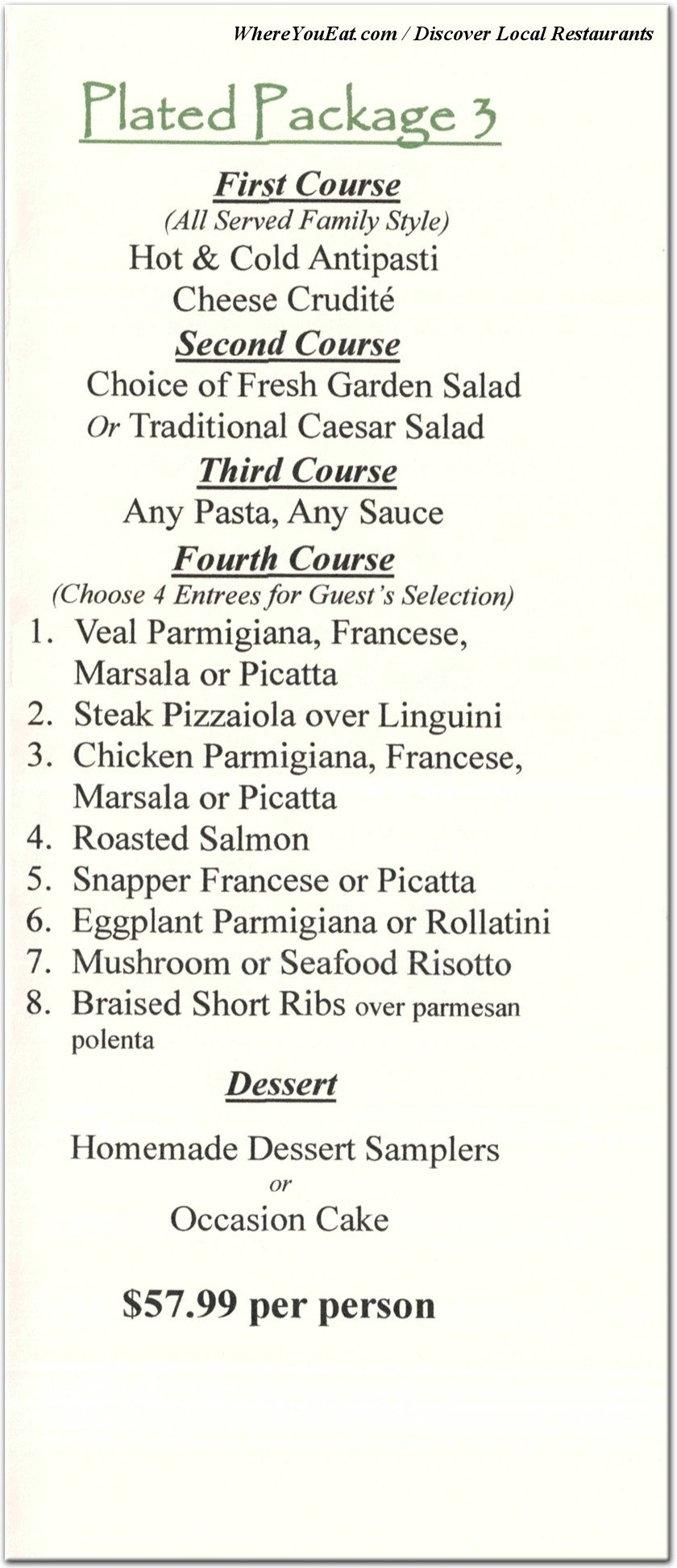 WhereYouEat.com / Discover Local Restaurants

Plated Package 3

First Course
(All Served Family Style)
Hot & Cold Antipasti
Cheese Crudité

Second Course
Choice of Fresh Garden Salad
Or Traditional Caesar Salad

Third Course
Any Pasta, Any Sauce

Fourth Course
(Choose 4 Entrees for Guest's Selection)
1. Veal Parmigiana, Francese, Marsala or Picatta
2. Steak Pizzaiola over Linguini
3. Chicken Parmigiana, Francese, Marsala or Picatta
4. Roasted Salmon
5. Snapper Francese or Picatta
6. Eggplant Parmigiana or Rollatini
7. Mushroom or Seafood Risotto
8. Braised Short Ribs over parmesan polenta

Dessert

Homemade Dessert Samplers
or
Occasion Cake

$57.99 per person